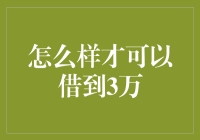 怎么样才可以借到3万